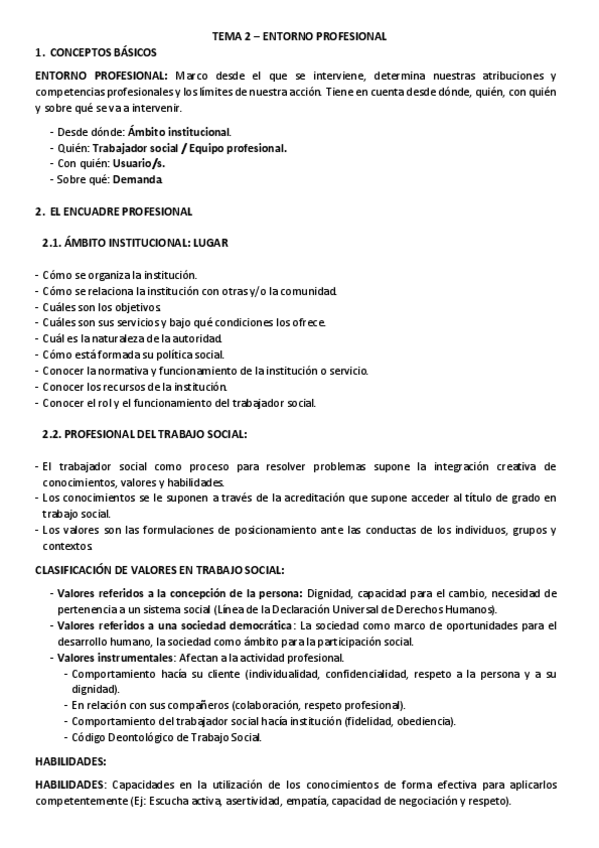 TEMA 2 – ENTORNO PROFESIONAL

1. CONCEPTOS BÁSICOS

ENTORNO PROFESIONAL: Marco desde el que se interviene, determina nuestras atribuciones y competencias profesionales y los límites de nuestra acción. Tiene en cuenta desde dónde, quién, con quién y sobre qué se va a intervenir.

- Desde dónde: Ámbito institucional.
- Quién: Trabajador social / Equipo profesional.
- Con quién: Usuario/s.
- Sobre qué: Demanda.

2. EL ENCUADRE PROFESIONAL

2.1. ÁMBITO INSTITUCIONAL: LUGAR

- Cómo se organiza la institución.
- Cómo se relaciona la institución con otras y/o la comunidad.
- Cuáles son los objetivos.
- Cuáles son sus servicios y bajo qué condiciones los ofrece.
- Cuál es la naturaleza de la autoridad.
- Cómo está formada su política social.
- Conocer la normativa y funcionamiento de la institución o servicio.
- Conocer los recursos de la institución.
- Conocer el rol y el funcionamiento del trabajador social.

2.2. PROFESIONAL DEL TRABAJO SOCIAL:

- El trabajador social como proceso para resolver problemas supone la integración creativa de conocimientos, valores y habilidades.
- Los conocimientos se le suponen a través de la acreditación que supone acceder al título de grado en trabajo social.
- Los valores son las formulaciones de posicionamiento ante las conductas de los individuos, grupos y contextos.

CLASIFICACIÓN DE VALORES EN TRABAJO SOCIAL:

- Valores referidos a la concepción de la persona: Dignidad, capacidad para el cambio, necesidad de pertenencia a un sistema social (Línea de la Declaración Universal de Derechos Humanos).
- Valores referidos a una sociedad democrática: La sociedad como marco de oportunidades para el desarrollo humano, la sociedad como ámbito para la participación social.
- Valores instrumentales: Afectan a la actividad profesional.
 - Comportamiento hacía su cliente (individualidad, confidencialidad, respeto a la persona y a su dignidad).
 - En relación con sus compañeros (colaboración, respeto profesional).
 - Comportamiento del trabajador social hacía institución (fidelidad, obediencia).
 - Código Deontológico de Trabajo Social.

HABILIDADES:

HABILIDADES: Capacidades en la utilización de los conocimientos de forma efectiva para aplicarlos competentemente (Ej: Escucha activa, asertividad, empatía, capacidad de negociación y respeto).